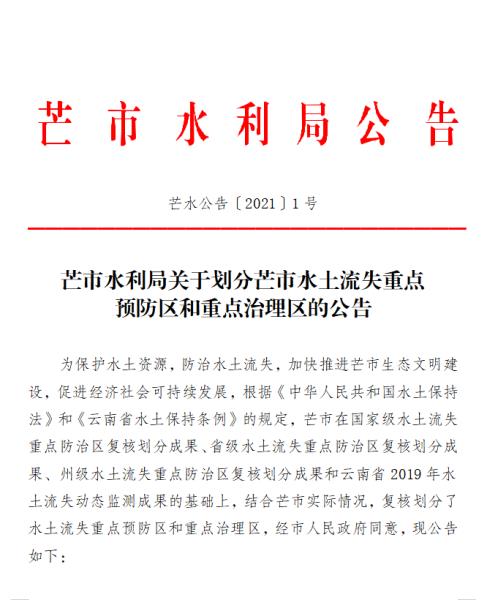 芒市水利局公告

芒水公告〔2021〕1号

芒市水利局关于划分芒市水土流失重点预防区和重点治理区的公告

为保护水土资源，防治水土流失，加快推进芒市生态文明建设，促进经济社会可持续发展，根据《中华人民共和国水土保持法》和《云南省水土保持条例》的规定，芒市在国家级水土流失重点防治区复核划分成果、省级水土流失重点防治区复核划分成果、州级水土流失重点防治区复核划分成果和云南省2019年水土流失动态监测成果的基础上，结合芒市实际情况，复核划分了水土流失重点预防区和重点治理区，经市人民政府同意，现公告如下：